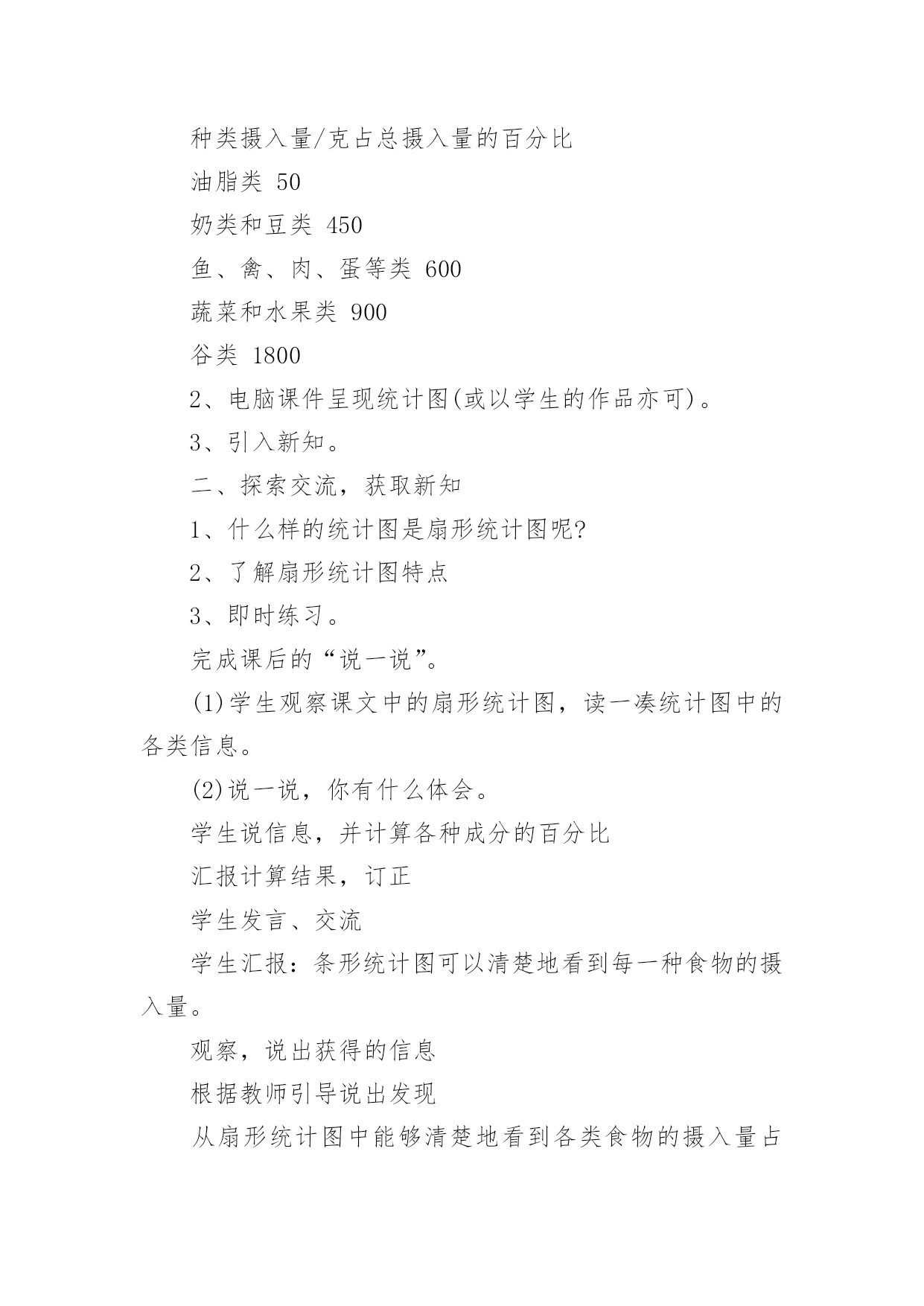 种类摄入量/克占总摄入量的百分比

油脂类 50

奶类和豆类 450

鱼、禽、肉、蛋等类 600

蔬菜和水果类 900

谷类 1800

2、电脑课件呈现统计图(或以学生的作品亦可)。

3、引入新知。

二、探索交流，获取新知

1、什么样的统计图是扇形统计图呢?

2、了解扇形统计图特点

3、即时练习。

完成课后的“说一说”。

(1)学生观察课文中的扇形统计图，读一凑统计图中的各类信息。

(2)说一说，你有什么体会。

学生说信息，并计算各种成分的百分比

汇报计算结果，订正

学生发言、交流

学生汇报：条形统计图可以清楚地看到每一种食物的摄入量。

观察，说出获得的信息

根据教师引导说出发现

从扇形统计图中能够清楚地看到各类食物的摄入量占